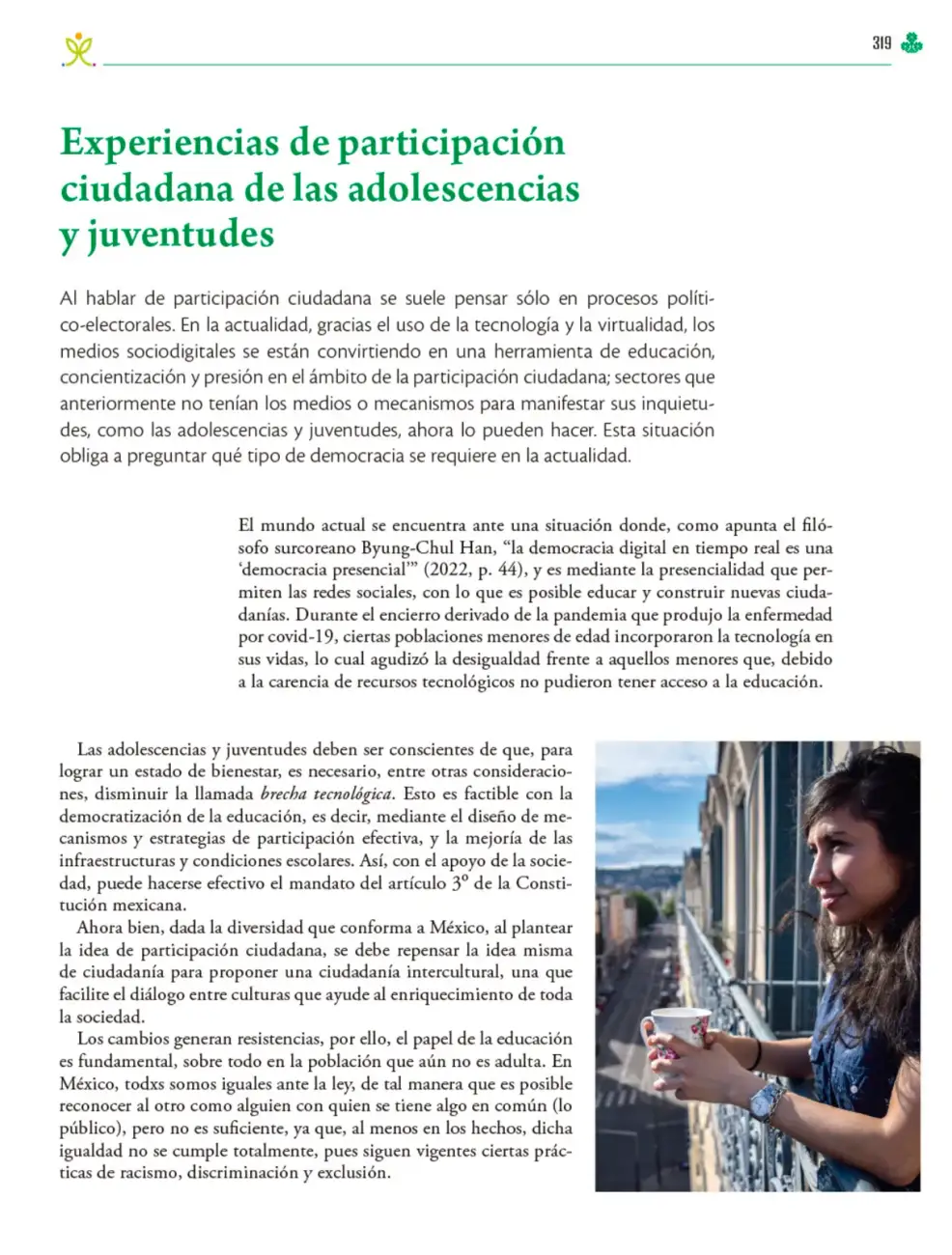 319

Experiencias de participación ciudadana de las adolescencias y juventudes

Al hablar de participación ciudadana se suele pensar sólo en procesos político-electorales. En la actualidad, gracias el uso de la tecnología y la virtualidad, los medios sociodigitales se están convirtiendo en una herramienta de educación, concientización y presión en el ámbito de la participación ciudadana; sectores que anteriormente no tenían los medios o mecanismos para manifestar sus inquietudes, como las adolescencias y juventudes, ahora lo pueden hacer. Esta situación obliga a preguntar qué tipo de democracia se requiere en la actualidad.

El mundo actual se encuentra ante una situación donde, como apunta el filósofo surcoreano Byung-Chul Han, "la democracia digital en tiempo real es una 'democracia presencial'" (2022, p. 44), y es mediante la presencialidad que permiten las redes sociales, con lo que es posible educar y construir nuevas ciudadanías. Durante el encierro derivado de la pandemia que produjo la enfermedad por covid-19, ciertas poblaciones menores de edad incorporaron la tecnología en sus vidas, lo cual agudizó la desigualdad frente a aquellos menores que, debido a la carencia de recursos tecnológicos no pudieron tener acceso a la educación.

Las adolescencias y juventudes deben ser conscientes de que, para lograr un estado de bienestar, es necesario, entre otras consideraciones, disminuir la llamada brecha tecnológica. Esto es factible con la democratización de la educación, es decir, mediante el diseño de mecanismos y estrategias de participación efectiva, y la mejoría de las infraestructuras y condiciones escolares. Así, con el apoyo de la sociedad, puede hacerse efectivo el mandato del artículo 3º de la Constitución mexicana.

Ahora bien, dada la diversidad que conforma a México, al plantear la idea de participación ciudadana, se debe repensar la idea misma de ciudadanía para proponer una ciudadanía intercultural, una que facilite el diálogo entre culturas que ayude al enriquecimiento de toda la sociedad.

Los cambios generan resistencias, por ello, el papel de la educación es fundamental, sobre todo en la población que aún no es adulta. En México, todxs somos iguales ante la ley, de tal manera que es posible reconocer al otro como alguien con quien se tiene algo en común (lo público), pero no es suficiente, ya que, al menos en los hechos, dicha igualdad no se cumple totalmente, pues siguen vigentes ciertas prácticas de racismo, discriminación y exclusión.